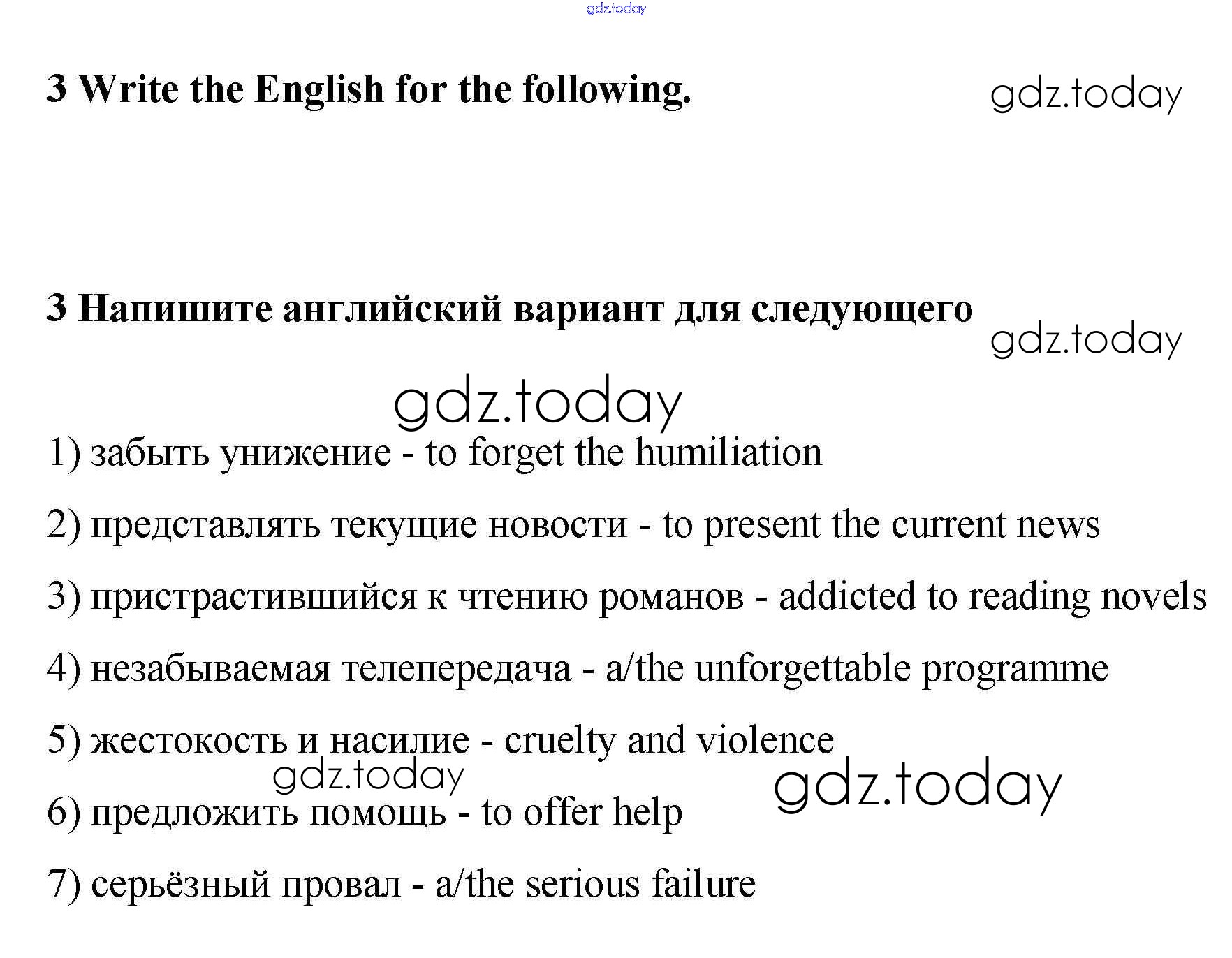 3 Write the English for the following.

3 Напишите английский вариант для следующего

1) забыть унижение - to forget the humiliation

2) представлять текущие новости - to present the current news

3) пристрастившийся к чтению романов - addicted to reading novels

4) незабываемая телепередача - a/the unforgettable programme

5) жестокость и насилие - cruelty and violence

6) предложить помощь - to offer help

7) серьёзный провал - a/the serious failure

gdz.today